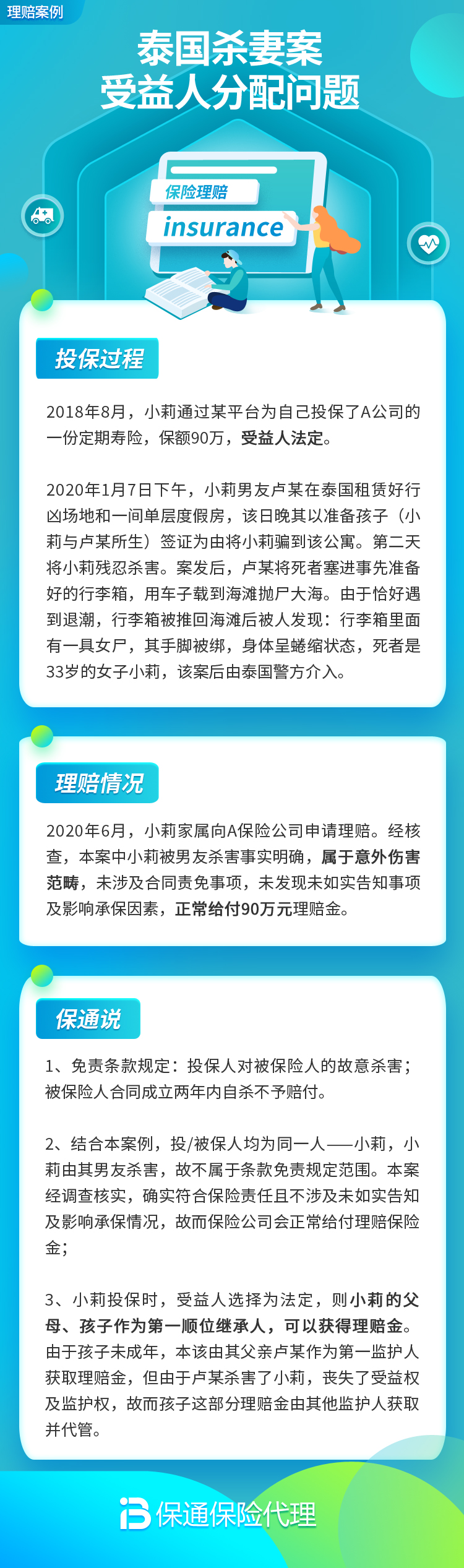 理赔案例

泰国杀妻案
受益人分配问题

保险理赔
insurance

投保过程

2018年8月，小莉通过某平台为自己投保了A公司的一份定期寿险，保额90万，受益人法定。

2020年1月7日下午，小莉男友卢某在泰国租赁好行凶场地和一间单层度假房，该日晚其以准备孩子（小莉与卢某所生）签证为由将小莉骗到该公寓。第二天将小莉残忍杀害。案发后，卢某将死者塞进事先准备好的行李箱，用车子载到海滩抛尸大海。由于恰好遇到退潮，行李箱被推回海滩后被人发现：行李箱里面有一具女尸，其手脚被绑，身体呈蜷缩状态，死者是33岁的女子小莉，该案后由泰国警方介入。

理赔情况

2020年6月，小莉家属向A保险公司申请理赔。经核查，本案中小莉被男友杀害事实明确，属于意外伤害范畴，未涉及合同责免事项，未发现未如实告知事项及影响承保因素，正常给付90万元理赔金。

保通说

1、免责条款规定：投保人对被保险人的故意杀害；被保险人合同成立两年内自杀不予赔付。

2、结合本案例，投/被保人均为同一人——小莉，小莉由其男友杀害，故不属于条款免责规定范围。本案经调查核实，确实符合保险责任且不涉及未如实告知及影响承保情况，故而保险公司会正常给付理赔保险金；

3、小莉投保时，受益人选择为法定，则小莉的父母、孩子作为第一顺位继承人，可以获得理赔金。由于孩子未成年，本该由其父亲卢某作为第一监护人获取理赔金，但由于卢某杀害了小莉，丧失了受益权及监护权，故而孩子这部分理赔金由其他监护人获取并代管。

保通保险代理